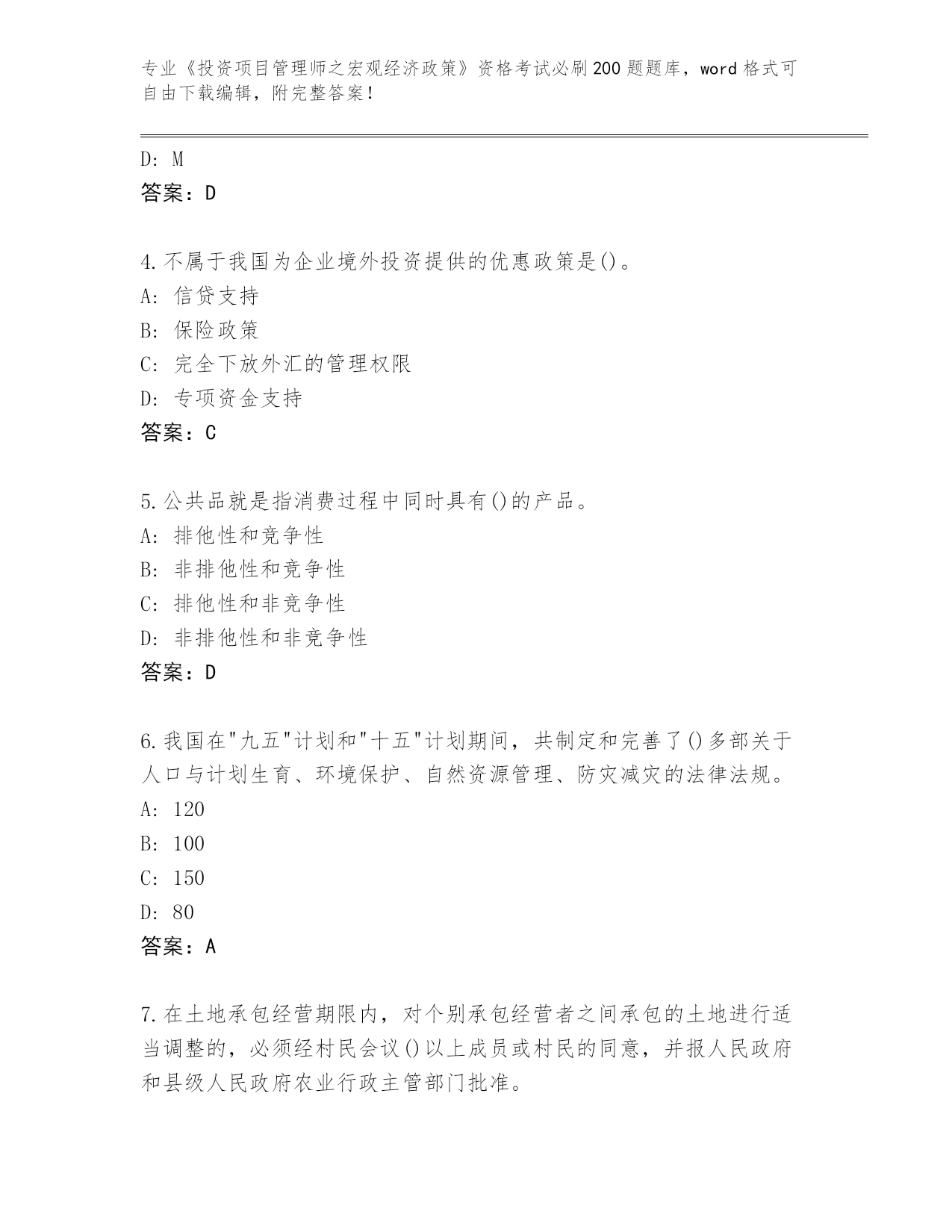 专业《投资项目管理师之宏观经济政策》资格考试必刷200题题库，word格式可自由下载编辑，附完整答案！

D: M
答案：D

4.不属于我国为企业境外投资提供的优惠政策是()。
A: 信贷支持
B: 保险政策
C: 完全下放外汇的管理权限
D: 专项资金支持
答案：C

5.公共品就是指消费过程中同时具有()的产品。
A: 排他性和竞争性
B: 非排他性和竞争性
C: 排他性和非竞争性
D: 非排他性和非竞争性
答案：D

6.我国在"九五"计划和"十五"计划期间，共制定和完善了()多部关于人口与计划生育、环境保护、自然资源管理、防灾减灾的法律法规。
A: 120
B: 100
C: 150
D: 80
答案：A

7.在土地承包经营期限内，对个别承包经营者之间承包的土地进行适当调整的，必须经村民会议()以上成员或村民的同意，并报人民政府和县级人民政府农业行政主管部门批准。